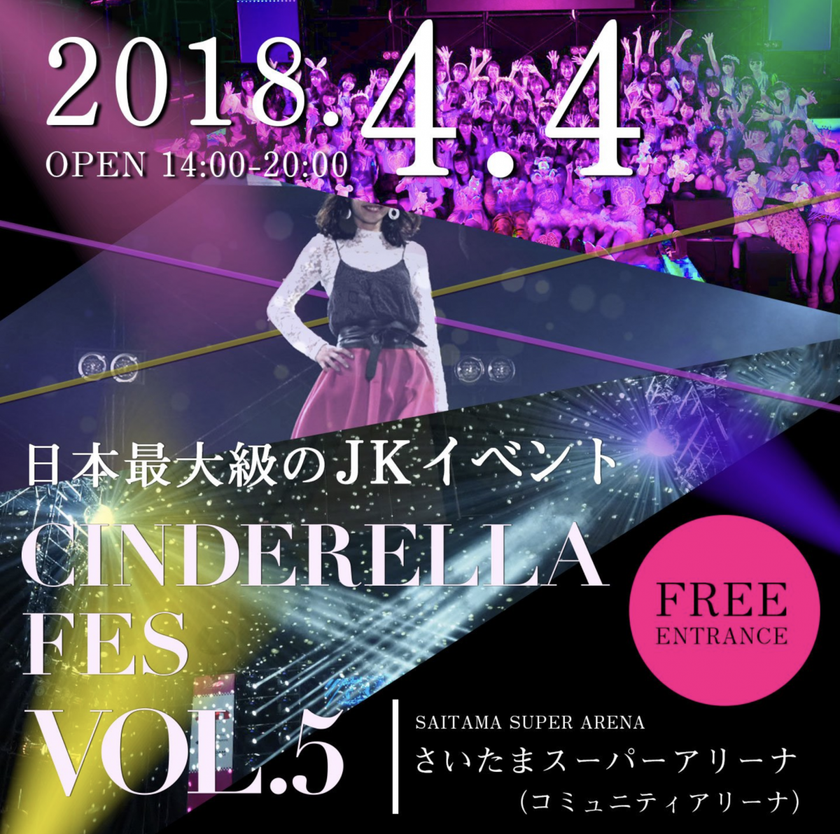 2018.4.4
OPEN 14:00-20:00

日本最大級のJKイベント

CINDERELLA FES VOL.5

FREE ENTRANCE

SAITAMA SUPER ARENA
さいたまスーパーアリーナ
(コミュニティアリーナ)